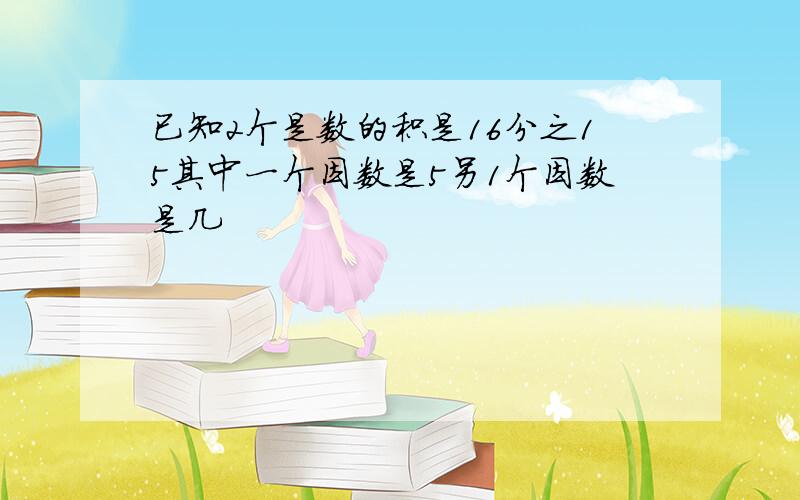 已知2个是数的积是16分之15其中一个因数是5另1个因数是几